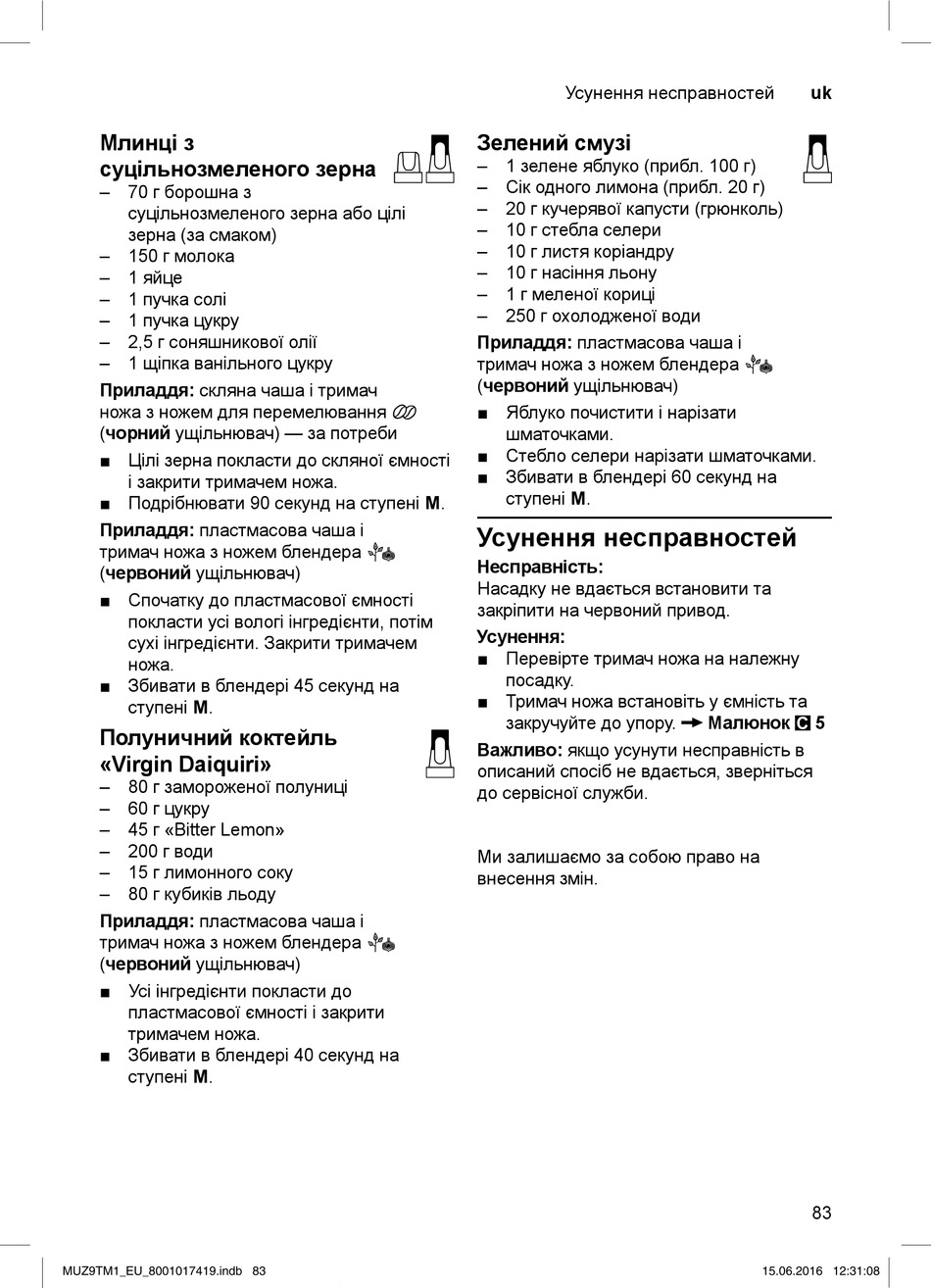 Усунення несправностей uk

Млинці з суцільнозмеленого зерна
– 70 г борошна з суцільнозмеленого зерна або цілі зерна (за смаком)
– 150 г молока
– 1 яйце
– 1 пучка солі
– 1 пучка цукру
– 2,5 г соняшникової олії
– 1 щіпка ванільного цукру

Приладдя: скляна чаша і тримач ножа з ножем для перемелювання (чорний ущільнювач) — за потреби
■ Цілі зерна покласти до скляної ємності і закрити тримачем ножа.
■ Подрібнювати 90 секунд на ступені M.

Приладдя: пластмасова чаша і тримач ножа з ножем блендера (червоний ущільнювач)
■ Спочатку до пластмасової ємності покласти усі вологі інгредієнти, потім сухі інгредієнти. Закрити тримачем ножа.
■ Збивати в блендері 45 секунд на ступені M.

Полуничний коктейль «Virgin Daiquiri»
– 80 г замороженої полуниці
– 60 г цукру
– 45 г «Bitter Lemon»
– 200 г води
– 15 г лимонного соку
– 80 г кубиків льоду

Приладдя: пластмасова чаша і тримач ножа з ножем блендера (червоний ущільнювач)
■ Усі інгредієнти покласти до пластмасової ємності і закрити тримачем ножа.
■ Збивати в блендері 40 секунд на ступені M.

Зелений смузі
– 1 зелене яблуко (прибл. 100 г)
– Сік одного лимона (прибл. 20 г)
– 20 г кучерявої капусти (грюнколь)
– 10 г стебла селери
– 10 г листя коріандру
– 10 г насіння льону
– 1 г меленої кориці
– 250 г охолодженої води

Приладдя: пластмасова чаша і тримач ножа з ножем блендера (червоний ущільнювач)
■ Яблуко почистити і нарізати шматочками.
■ Стебло селери нарізати шматочками.
■ Збивати в блендері 60 секунд на ступені M.

Усунення несправностей
Несправність:
Насадку не вдається встановити та закріпити на червоний привод.
Усунення:
■ Перевірте тримач ножа на належну посадку.
■ Тримач ножа встановіть у ємність та закручуйте до упору. → Малюнок C 5
Важливо: якщо усунути несправність в описаний спосіб не вдається, зверніться до сервісної служби.

Ми залишаємо за собою право на внесення змін.

83

MUZ9TM1_EU_8001017419.indb 83 15.06.2016 12:31:08